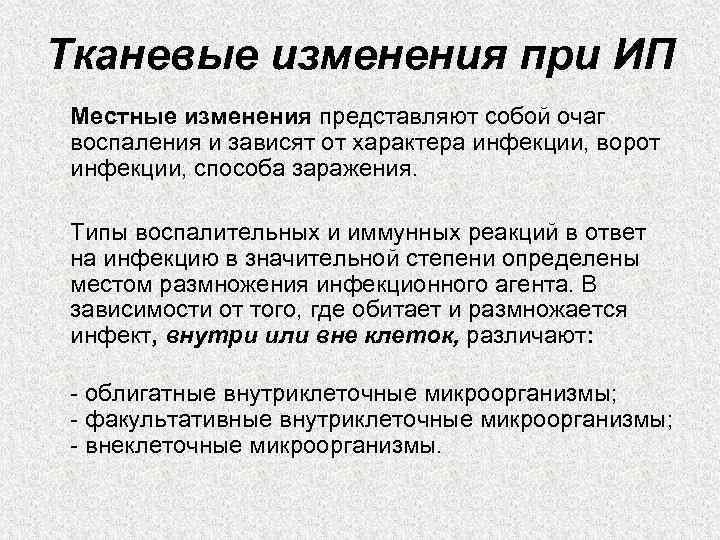 Тканевые изменения при ИП

Местные изменения представляют собой очаг воспаления и зависят от характера инфекции, ворот инфекции, способа заражения.

Типы воспалительных и иммунных реакций в ответ на инфекцию в значительной степени определены местом размножения инфекционного агента. В зависимости от того, где обитает и размножается инфект, внутри или вне клеток, различают:

- облигатные внутриклеточные микроорганизмы;
- факультативные внутриклеточные микроорганизмы;
- внеклеточные микроорганизмы.